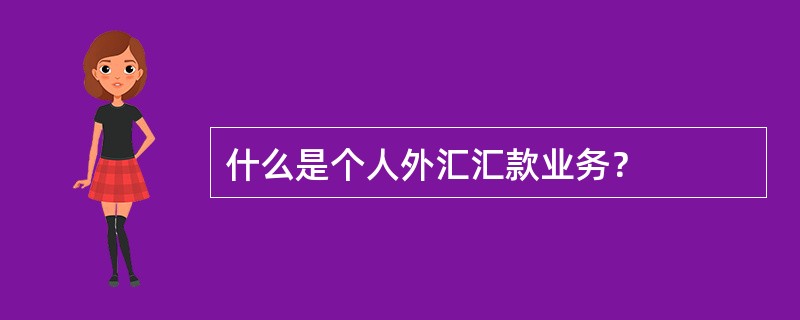 什么是个人外汇汇款业务？